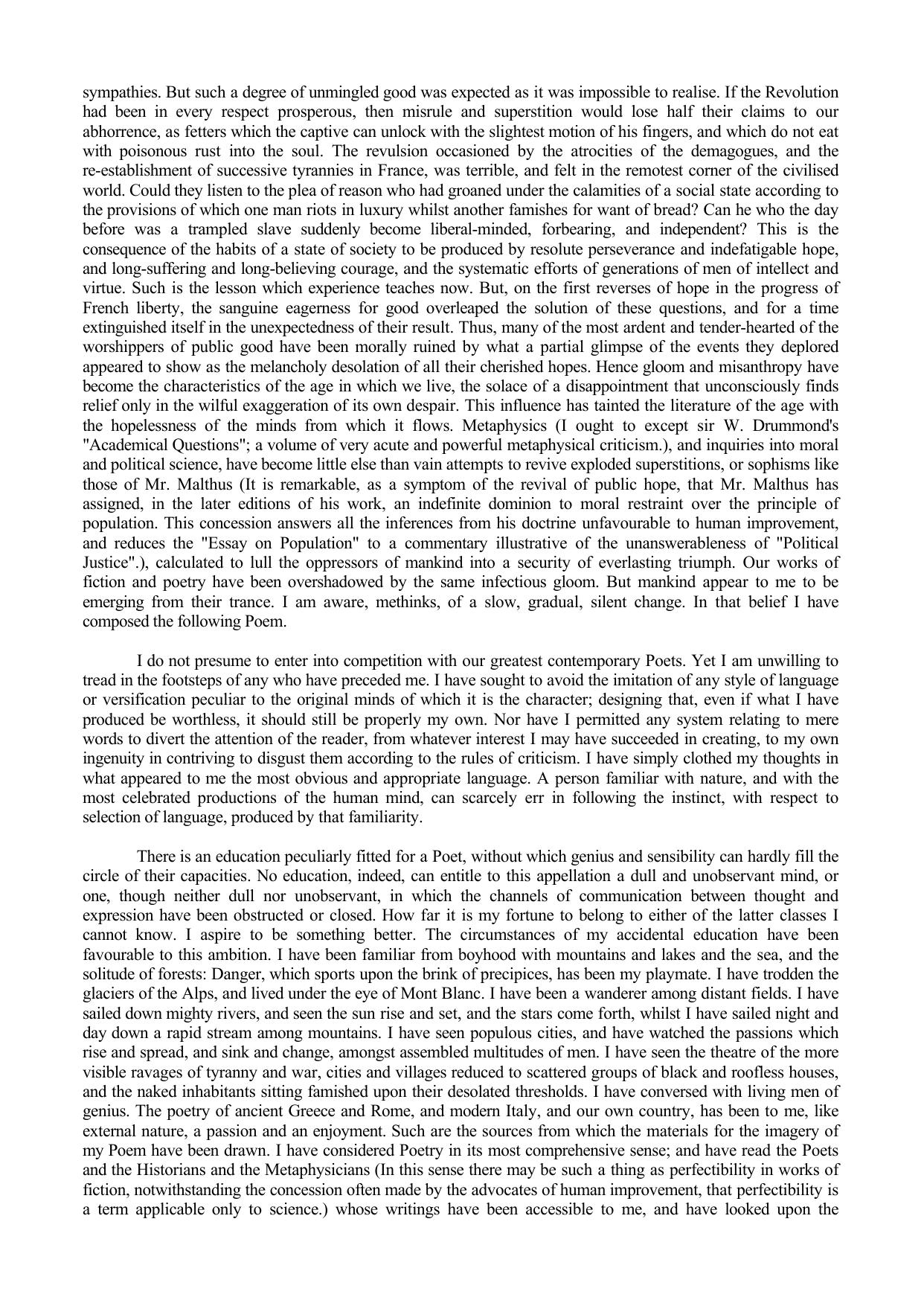 sympathies. But such a degree of unmingled good was expected as it was impossible to realise. If the Revolution had been in every respect prosperous, then misrule and superstition would lose half their claims to our abhorrence, as fetters which the captive can unlock with the slightest motion of his fingers, and which do not eat with poisonous rust into the soul. The revulsion occasioned by the atrocities of the demagogues, and the re-establishment of successive tyrannies in France, was terrible, and felt in the remotest corner of the civilised world. Could they listen to the plea of reason who had groaned under the calamities of a social state according to the provisions of which one man riots in luxury whilst another famishes for want of bread? Can he who the day before was a trampled slave suddenly become liberal-minded, forbearing, and independent? This is the consequence of the habits of a state of society to be produced by resolute perseverance and indefatigable hope, and long-suffering and long-believing courage, and the systematic efforts of generations of men of intellect and virtue. Such is the lesson which experience teaches now. But, on the first reverses of hope in the progress of French liberty, the sanguine eagerness for good overleaped the solution of these questions, and for a time extinguished itself in the unexpectedness of their result. Thus, many of the most ardent and tender-hearted of the worshippers of public good have been morally ruined by what a partial glimpse of the events they deplored appeared to show as the melancholy desolation of all their cherished hopes. Hence gloom and misanthropy have become the characteristics of the age in which we live, the solace of a disappointment that unconsciously finds relief only in the wilful exaggeration of its own despair. This influence has tainted the literature of the age with the hopelessness of the minds from which it flows. Metaphysics (I ought to except sir W. Drummond's "Academical Questions"; a volume of very acute and powerful metaphysical criticism.), and inquiries into moral and political science, have become little else than vain attempts to revive exploded superstitions, or sophisms like those of Mr. Malthus (It is remarkable, as a symptom of the revival of public hope, that Mr. Malthus has assigned, in the later editions of his work, an indefinite dominion to moral restraint over the principle of population. This concession answers all the inferences from his doctrine unfavourable to human improvement, and reduces the "Essay on Population" to a commentary illustrative of the unanswerableness of "Political Justice".), calculated to lull the oppressors of mankind into a security of everlasting triumph. Our works of fiction and poetry have been overshadowed by the same infectious gloom. But mankind appear to me to be emerging from their trance. I am aware, methinks, of a slow, gradual, silent change. In that belief I have composed the following Poem.

I do not presume to enter into competition with our greatest contemporary Poets. Yet I am unwilling to tread in the footsteps of any who have preceded me. I have sought to avoid the imitation of any style of language or versification peculiar to the original minds of which it is the character; designing that, even if what I have produced be worthless, it should still be properly my own. Nor have I permitted any system relating to mere words to divert the attention of the reader, from whatever interest I may have succeeded in creating, to my own ingenuity in contriving to disgust them according to the rules of criticism. I have simply clothed my thoughts in what appeared to me the most obvious and appropriate language. A person familiar with nature, and with the most celebrated productions of the human mind, can scarcely err in following the instinct, with respect to selection of language, produced by that familiarity.

There is an education peculiarly fitted for a Poet, without which genius and sensibility can hardly fill the circle of their capacities. No education, indeed, can entitle to this appellation a dull and unobservant mind, or one, though neither dull nor unobservant, in which the channels of communication between thought and expression have been obstructed or closed. How far it is my fortune to belong to either of the latter classes I cannot know. I aspire to be something better. The circumstances of my accidental education have been favourable to this ambition. I have been familiar from boyhood with mountains and lakes and the sea, and the solitude of forests: Danger, which sports upon the brink of precipices, has been my playmate. I have trodden the glaciers of the Alps, and lived under the eye of Mont Blanc. I have been a wanderer among distant fields. I have sailed down mighty rivers, and seen the sun rise and set, and the stars come forth, whilst I have sailed night and day down a rapid stream among mountains. I have seen populous cities, and have watched the passions which rise and spread, and sink and change, amongst assembled multitudes of men. I have seen the theatre of the more visible ravages of tyranny and war, cities and villages reduced to scattered groups of black and roofless houses, and the naked inhabitants sitting famished upon their desolated thresholds. I have conversed with living men of genius. The poetry of ancient Greece and Rome, and modern Italy, and our own country, has been to me, like external nature, a passion and an enjoyment. Such are the sources from which the materials for the imagery of my Poem have been drawn. I have considered Poetry in its most comprehensive sense; and have read the Poets and the Historians and the Metaphysicians (In this sense there may be such a thing as perfectibility in works of fiction, notwithstanding the concession often made by the advocates of human improvement, that perfectibility is a term applicable only to science.) whose writings have been accessible to me, and have looked upon the